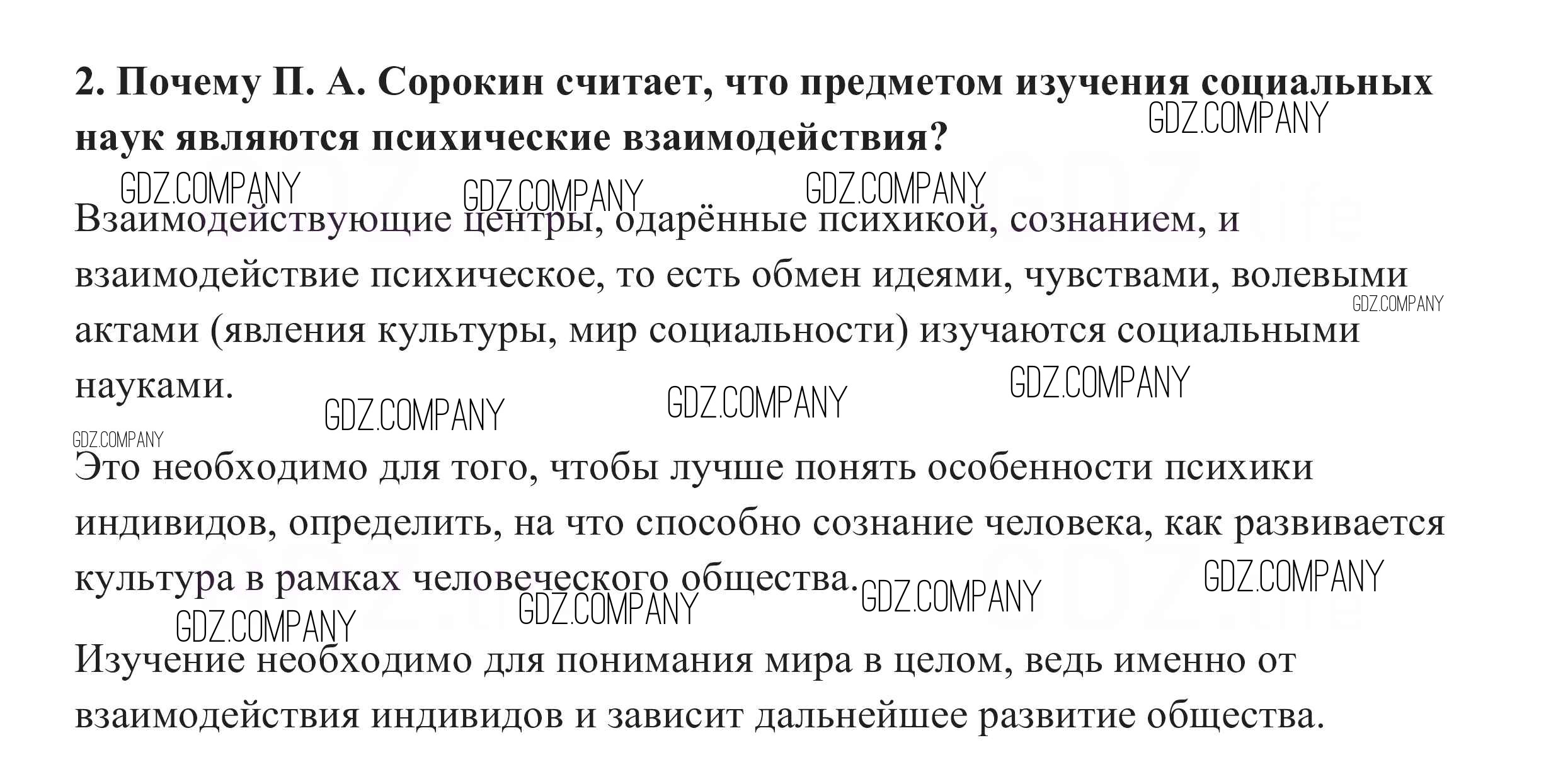 **2. Почему П. А. Сорокин считает, что предметом изучения социальных наук являются психические взаимодействия?**

GDZ.COMPANY

GDZ.COMPANY GDZ.COMPANY GDZ.COMPANY

Взаимодействующие центры, одарённые психикой, сознанием, и взаимодействие психическое, то есть обмен идеями, чувствами, волевыми актами (явления культуры, мир социальности) изучаются социальными науками.

GDZ.COMPANY

GDZ.COMPANY GDZ.COMPANY GDZ.COMPANY

GDZ.COMPANY

Это необходимо для того, чтобы лучше понять особенности психики индивидов, определить, на что способно сознание человека, как развивается культура в рамках человеческого общества.

GDZ.COMPANY GDZ.COMPANY GDZ.COMPANY GDZ.COMPANY

Изучение необходимо для понимания мира в целом, ведь именно от взаимодействия индивидов и зависит дальнейшее развитие общества.